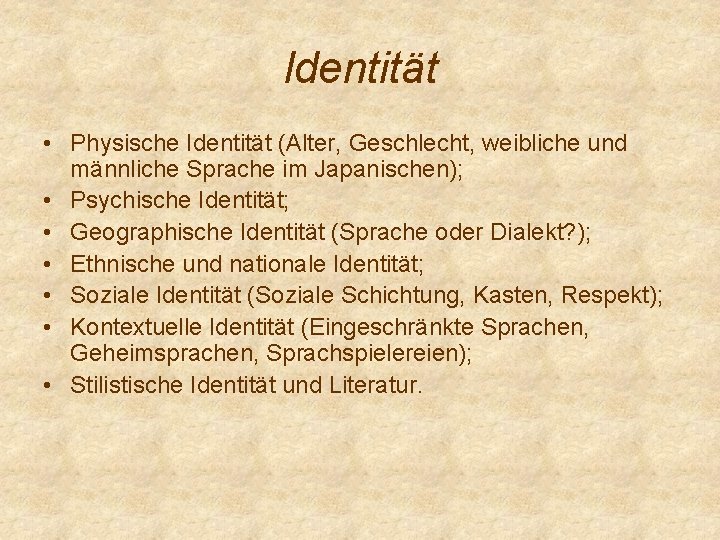 Identität

• Physische Identität (Alter, Geschlecht, weibliche und männliche Sprache im Japanischen);
• Psychische Identität;
• Geographische Identität (Sprache oder Dialekt?);
• Ethnische und nationale Identität;
• Soziale Identität (Soziale Schichtung, Kasten, Respekt);
• Kontextuelle Identität (Eingeschränkte Sprachen, Geheimsprachen, Sprachspielereien);
• Stilistische Identität und Literatur.